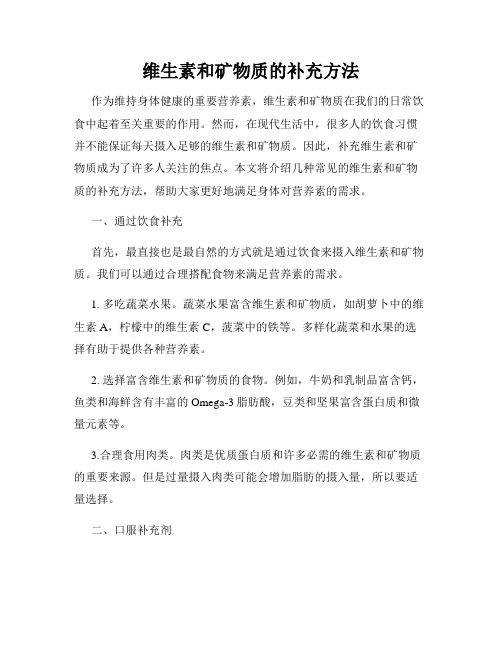 维生素和矿物质的补充方法

作为维持身体健康的重要营养素，维生素和矿物质在我们的日常饮食中起着至关重要的作用。然而，在现代生活中，很多人的饮食习惯并不能保证每天摄入足够的维生素和矿物质。因此，补充维生素和矿物质成为了许多人关注的焦点。本文将介绍几种常见的维生素和矿物质的补充方法，帮助大家更好地满足身体对营养素的需求。

一、通过饮食补充

首先，最直接也是最自然的方式就是通过饮食来摄入维生素和矿物质。我们可以通过合理搭配食物来满足营养素的需求。

1. 多吃蔬菜水果。蔬菜水果富含维生素和矿物质，如胡萝卜中的维生素 A，柠檬中的维生素 C，菠菜中的铁等。多样化蔬菜和水果的选择有助于提供各种营养素。

2. 选择富含维生素和矿物质的食物。例如，牛奶和乳制品富含钙，鱼类和海鲜含有丰富的 Omega-3 脂肪酸，豆类和坚果富含蛋白质和微量元素等。

3.合理食用肉类。肉类是优质蛋白质和许多必需的维生素和矿物质的重要来源。但是过量摄入肉类可能会增加脂肪的摄入量，所以要适量选择。

二、口服补充剂